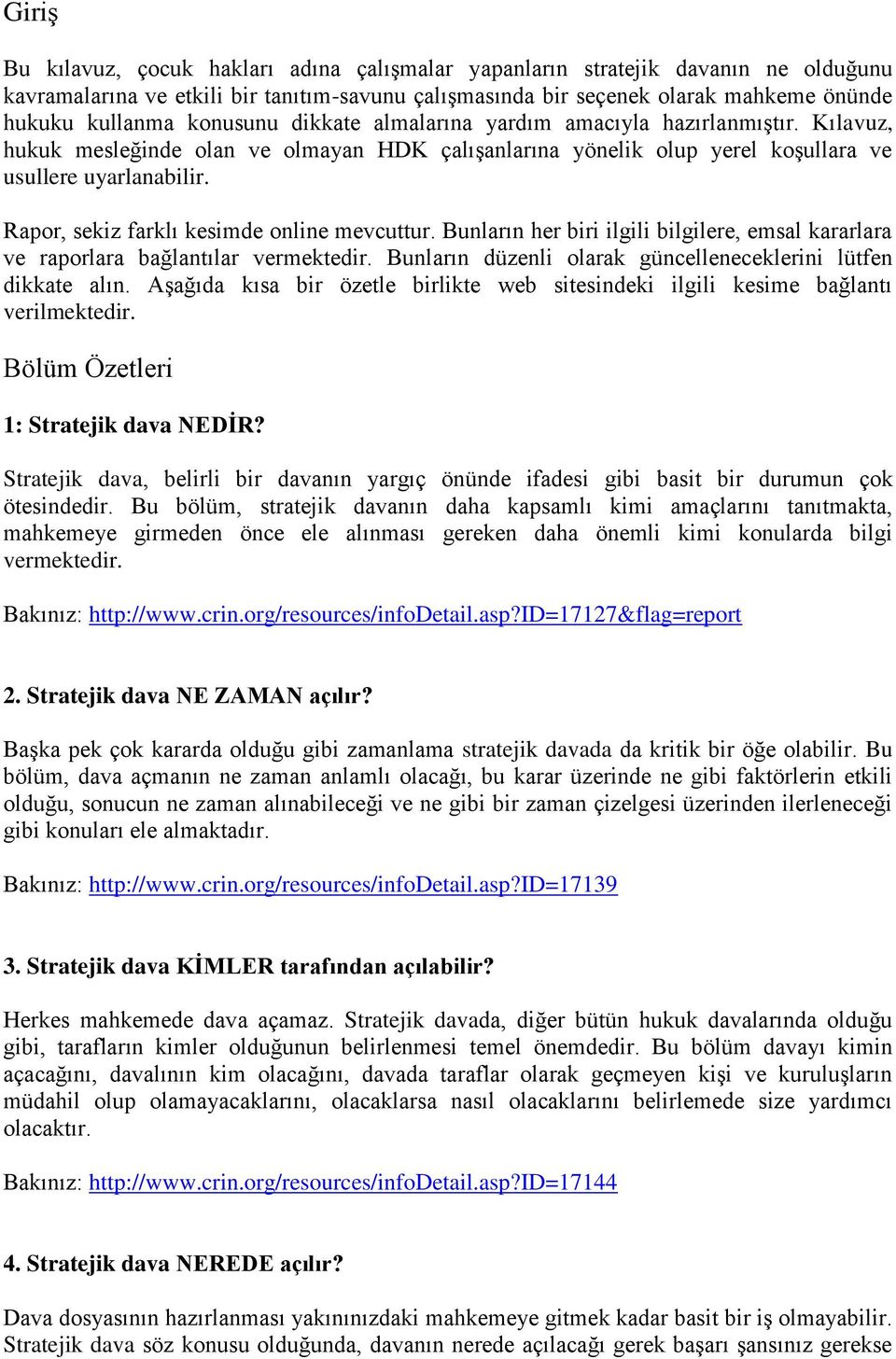 Giriş

Bu kılavuz, çocuk hakları adına çalışmalar yapanların stratejik davanın ne olduğunu kavramalarına ve etkili bir tanıtım-savunu çalışmasında bir seçenek olarak mahkeme önünde hukuku kullanma konusunu dikkate almalarına yardım amacıyla hazırlanmıştır. Kılavuz, hukuk mesleğinde olan ve olmayan HDK çalışanlarına yönelik olup yerel koşullara ve usullere uyarlanabilir.

Rapor, sekiz farklı kesimde online mevcuttur. Bunların her biri ilgili bilgilere, emsal kararlara ve raporlara bağlantılar vermektedir. Bunların düzenli olarak güncelleneceklerini lütfen dikkate alın. Aşağıda kısa bir özetle birlikte web sitesindeki ilgili kesime bağlantı verilmektedir.

Bölüm Özetleri

1: Stratejik dava NEDİR?

Stratejik dava, belirli bir davanın yargıç önünde ifadesi gibi basit bir durumun çok ötesindedir. Bu bölüm, stratejik davanın daha kapsamlı kimi amaçlarını tanıtmakta, mahkemeye girmeden önce ele alınması gereken daha önemli kimi konularda bilgi vermektedir.

Bakınız: http://www.crin.org/resources/infoDetail.asp?ID=17127&flag=report

2. Stratejik dava NE ZAMAN açılır?

Başka pek çok kararda olduğu gibi zamanlama stratejik davada da kritik bir öğe olabilir. Bu bölüm, dava açmanın ne zaman anlamlı olacağı, bu karar üzerinde ne gibi faktörlerin etkili olduğu, sonucun ne zaman alınabileceği ve ne gibi bir zaman çizelgesi üzerinden ilerleneceği gibi konuları ele almaktadır.

Bakınız: http://www.crin.org/resources/infoDetail.asp?ID=17139

3. Stratejik dava KİMLER tarafından açılabilir?

Herkes mahkemede dava açamaz. Stratejik davada, diğer bütün hukuk davalarında olduğu gibi, tarafların kimler olduğunun belirlenmesi temel önemdedir. Bu bölüm davayı kimin açacağını, davalının kim olacağını, davada taraflar olarak geçmeyen kişi ve kuruluşların müdahil olup olamayacaklarını, olacaklarsa nasıl olacaklarını belirlemede size yardımcı olacaktır.

Bakınız: http://www.crin.org/resources/infoDetail.asp?ID=17144

4. Stratejik dava NEREDE açılır?

Dava dosyasının hazırlanması yakınınızdaki mahkemeye gitmek kadar basit bir iş olmayabilir. Stratejik dava söz konusu olduğunda, davanın nerede açılacağı gerek başarı şansınız gerekse